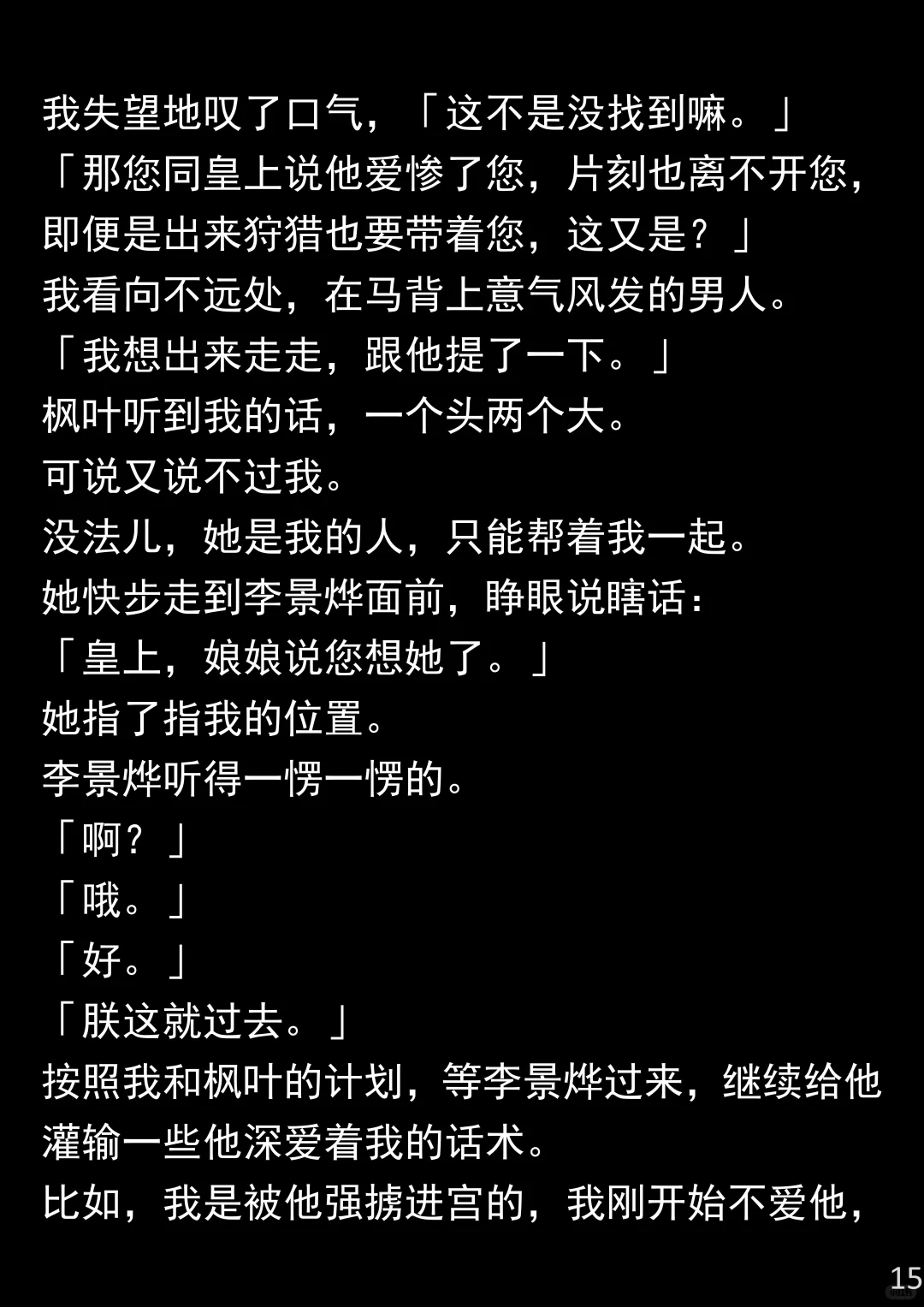 我失望地叹了口气，「这不是没找到嘛。」

「那您同皇上说他爱惨了您，片刻也离不开您，即便是出来狩猎也要带着您，这又是？」

我看向不远处，在马背上意气风发的男人。

「我想出来走走，跟他提了一下。」

枫叶听到我的话，一个头两个大。

可说又说不过我。

没法儿，她是我的人，只能帮着我一起。

她快步走到李景烨面前，睁眼说瞎话：

「皇上，娘娘说您想她了。」

她指了指我的位置。

李景烨听得一愣一愣的。

「啊？」

「哦。」

「好。」

「朕这就过去。」

按照我和枫叶的计划，等李景烨过来，继续给他灌输一些他深爱着我的话术。

比如，我是被他强掳进宫的，我刚开始不爱他，

15